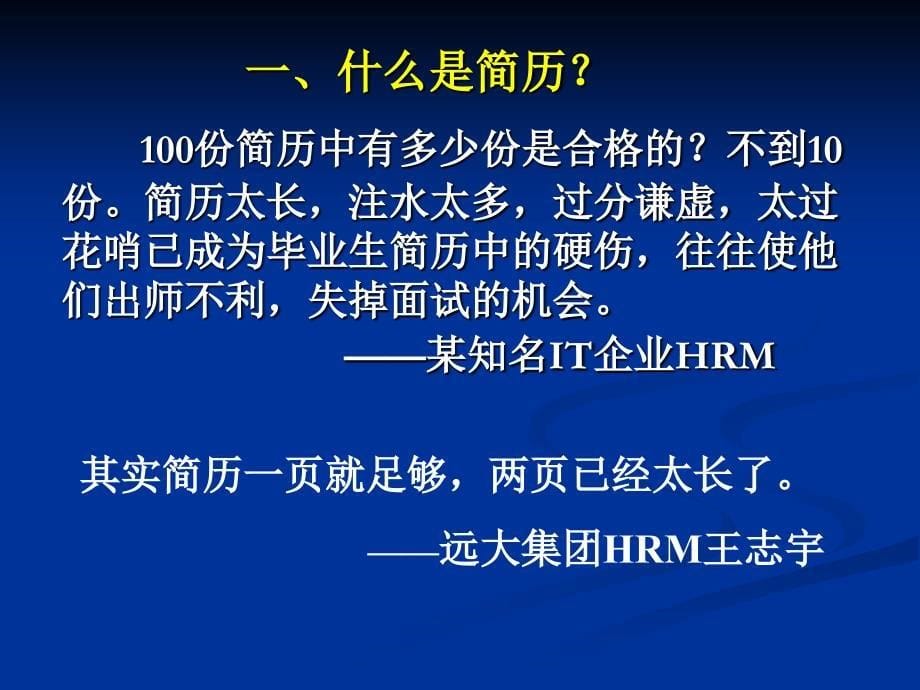 一、什么是简历？

100份简历中有多少份是合格的？不到10份。简历太长，注水太多，过分谦虚，太过花哨已成为毕业生简历中的硬伤，往往使他们出师不利，失掉面试的机会。

——某知名IT企业HRM

其实简历一页就足够，两页已经太长了。

——远大集团HRM王志宇